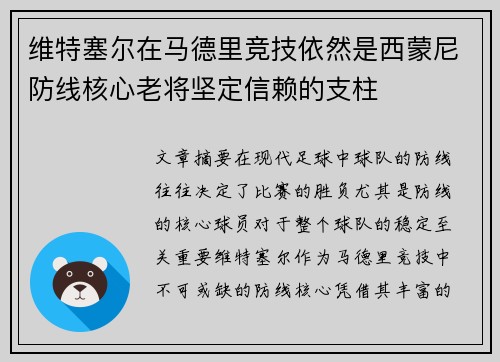 维特塞尔在马德里竞技依然是西蒙尼防线核心老将坚定信赖的支柱

文章摘要在现代足球中球队的防线往往决定了比赛的胜负尤其是防线的核心球员对于整个球队的稳定至关重要维特塞尔作为马德里竞技中不可或缺的防线核心凭借其丰富的